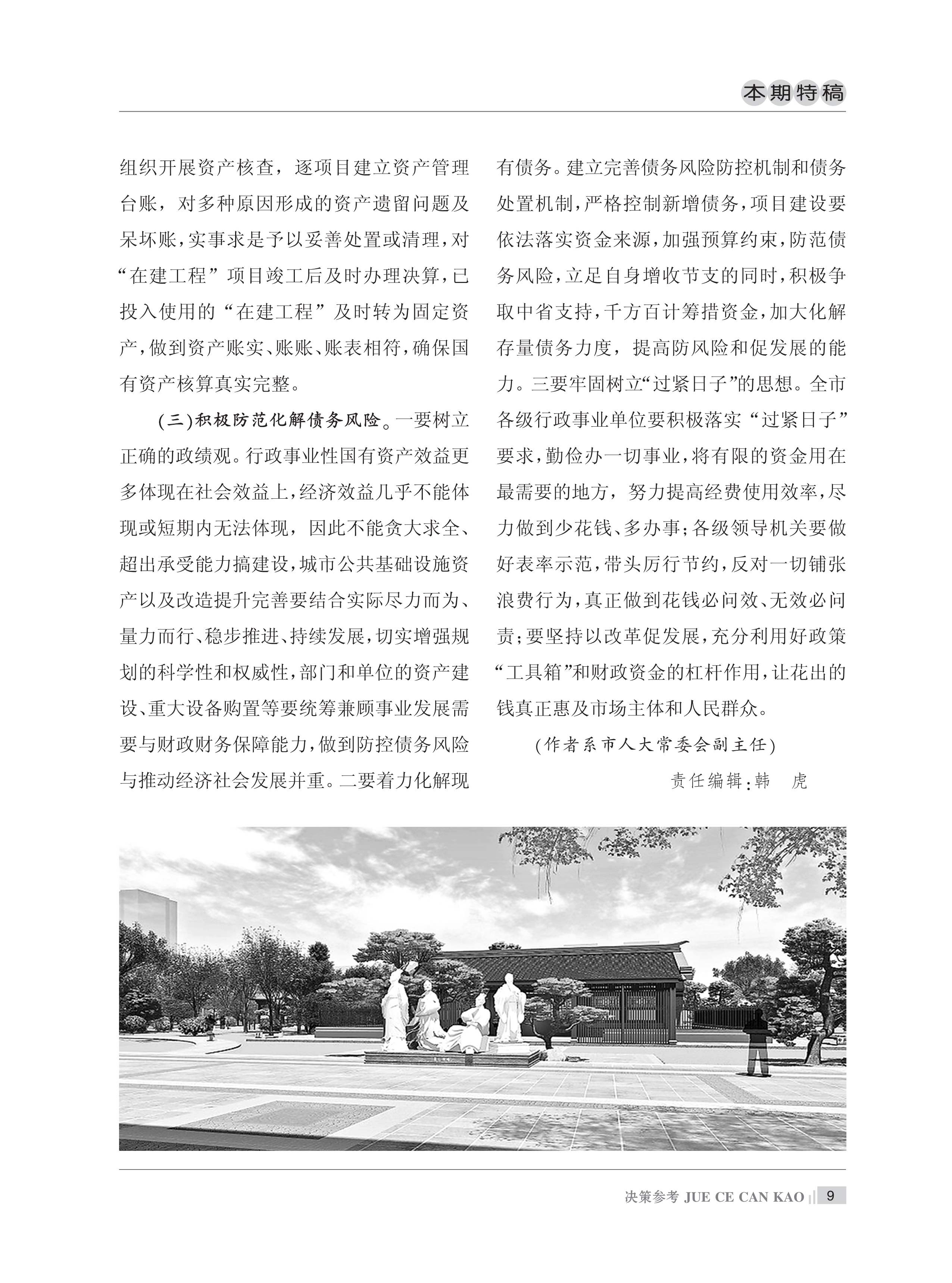 本期特稿

组织开展资产核查，逐项目建立资产管理台账，对多种原因形成的资产遗留问题及呆坏账，实事求是予以妥善处置或清理，对“在建工程”项目竣工后及时办理决算，已投入使用的“在建工程”及时转为固定资产，做到资产账实、账账、账表相符，确保国有资产核算真实完整。

（三）积极防范化解债务风险。一要树立正确的政绩观。行政事业性国有资产效益更多体现在社会效益上，经济效益几乎不能体现或短期内无法体现，因此不能贪大求全、超出承受能力搞建设，城市公共基础设施资产以及改造提升完善要结合实际尽力而为、量力而行、稳步推进、持续发展，切实增强规划的科学性和权威性，部门和单位的资产建设、重大设备购置等要统筹兼顾事业发展需要与财政财务保障能力，做到防控债务风险与推动经济社会发展并重。二要着力化解现有债务。建立完善债务风险防控机制和债务处置机制，严格控制新增债务，项目建设要依法落实资金来源，加强预算约束，防范债务风险，立足自身增收节支的同时，积极争取中省支持，千方百计筹措资金，加大化解存量债务力度，提高防风险和促发展的能力。三要牢固树立“过紧日子”的思想。全市各级行政事业单位要积极落实“过紧日子”要求，勤俭办一切事业，将有限的资金用在最需要的地方，努力提高经费使用效率，尽力做到少花钱、多办事；各级领导机关要做好表率示范，带头厉行节约，反对一切铺张浪费行为，真正做到花钱必问效、无效必问责；要坚持以改革促发展，充分利用好政策“工具箱”和财政资金的杠杆作用，让花出的钱真正惠及市场主体和人民群众。

（作者系市人大常委会副主任）

责任编辑：韩　虎

决策参考 JUE CE CAN KAO 9